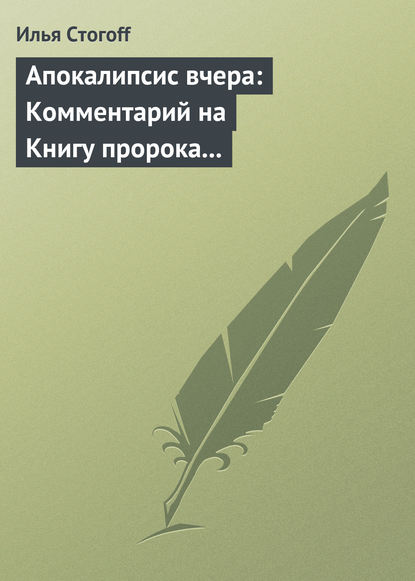 Илья Стогоff

Апокалипсис вчера: Комментарий на Книгу пророка…